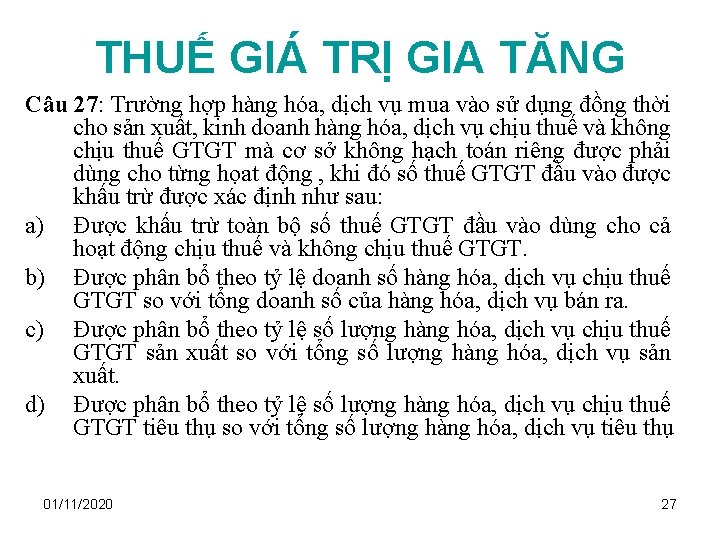 THUẾ GIÁ TRỊ GIA TĂNG

Câu 27: Trường hợp hàng hóa, dịch vụ mua vào sử dụng đồng thời cho sản xuất, kinh doanh hàng hóa, dịch vụ chịu thuế và không chịu thuế GTGT mà cơ sở không hạch toán riêng được phải dùng cho từng hoạt động , khi đó số thuế GTGT đầu vào được khấu trừ được xác định như sau:

a) Được khấu trừ toàn bộ số thuế GTGT đầu vào dùng cho cả hoạt động chịu thuế và không chịu thuế GTGT.

b) Được phân bổ theo tỷ lệ doanh số hàng hóa, dịch vụ chịu thuế GTGT so với tổng doanh số của hàng hóa, dịch vụ bán ra.

c) Được phân bổ theo tỷ lệ số lượng hàng hóa, dịch vụ chịu thuế GTGT sản xuất so với tổng số lượng hàng hóa, dịch vụ sản xuất.

d) Được phân bổ theo tỷ lệ số lượng hàng hóa, dịch vụ chịu thuế GTGT tiêu thụ so với tổng số lượng hàng hóa, dịch vụ tiêu thụ

01/11/2020

27